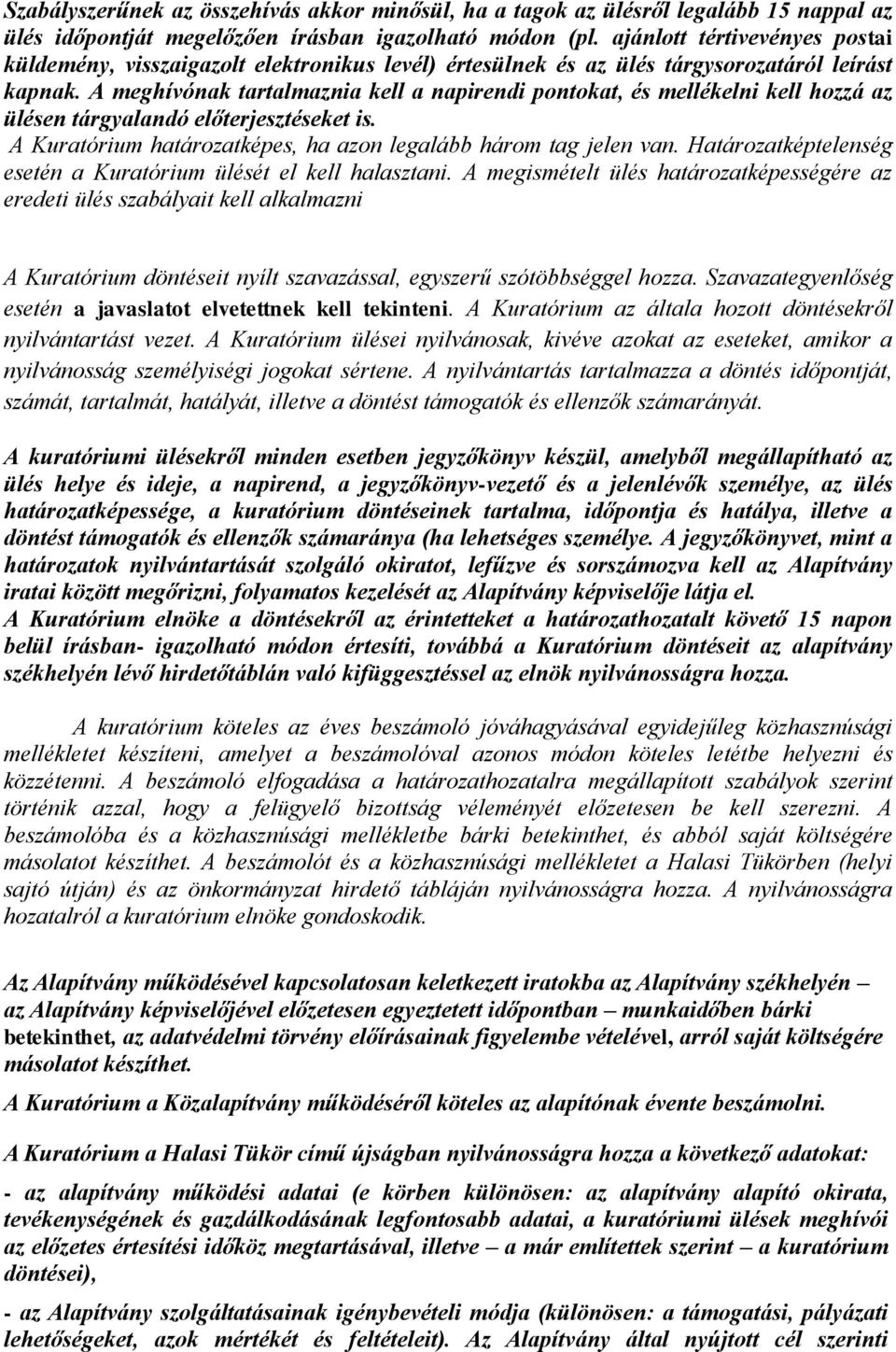 Szabályszerűnek az összehívás akkor minősül, ha a tagok az ülésről legalább 15 nappal az ülés időpontját megelőzően írásban igazolható módon (pl. ajánlott tértivevényes postai küldemény, visszaigazolt elektronikus levél) értesülnek és az ülés tárgysorozatáról leírást kapnak. A meghívónak tartalmaznia kell a napirendi pontokat, és mellékelni kell hozzá az ülésen tárgyalandó előterjesztéseket is.
A Kuratórium határozatképes, ha azon legalább három tag jelen van. Határozatképtelenség esetén a Kuratórium ülését el kell halasztani. A megismételt ülés határozatképességére az eredeti ülés szabályait kell alkalmazni

A Kuratórium döntéseit nyílt szavazással, egyszerű szótöbbséggel hozza. Szavazategyenlőség esetén a javaslatot elvetettnek kell tekinteni. A Kuratórium az általa hozott döntésekről nyilvántartást vezet. A Kuratórium ülései nyilvánosak, kivéve azokat az eseteket, amikor a nyilvánosság személyiségi jogokat sértene. A nyilvántartás tartalmazza a döntés időpontját, számát, tartalmát, hatályát, illetve a döntést támogatók és ellenzők számarányát.

A kuratóriumi ülésekről minden esetben jegyzőkönyv készül, amelyből megállapítható az ülés helye és ideje, a napirend, a jegyzőkönyv-vezető és a jelenlévők személye, az ülés határozatképessége, a kuratórium döntéseinek tartalma, időpontja és hatálya, illetve a döntést támogatók és ellenzők számaránya (ha lehetséges személye. A jegyzőkönyvet, mint a határozatok nyilvántartását szolgáló okiratot, lefűzve és sorszámozva kell az Alapítvány iratai között megőrizni, folyamatos kezelését az Alapítvány képviselője látja el.
A Kuratórium elnöke a döntésekről az érintetteket a határozathozatalt követő 15 napon belül írásban- igazolható módon értesíti, továbbá a Kuratórium döntéseit az alapítvány székhelyén lévő hirdetőtáblán való kifüggesztéssel az elnök nyilvánosságra hozza.

A kuratórium köteles az éves beszámoló jóváhagyásával egyidejűleg közhasznúsági mellékletet készíteni, amelyet a beszámolóval azonos módon köteles letétbe helyezni és közzétenni. A beszámoló elfogadása a határozathozatalra megállapított szabályok szerint történik azzal, hogy a felügyelő bizottság véleményét előzetesen be kell szerezni. A beszámolóba és a közhasznúsági mellékletbe bárki betekinthet, és abból saját költségére másolatot készíthet. A beszámolót és a közhasznúsági mellékletet a Halasi Tükörben (helyi sajtó útján) és az önkormányzat hirdető tábláján nyilvánosságra hozza. A nyilvánosságra hozatalról a kuratórium elnöke gondoskodik.

Az Alapítvány működésével kapcsolatosan keletkezett iratokba az Alapítvány székhelyén – az Alapítvány képviselőjével előzetesen egyeztetett időpontban – munkaidőben bárki betekinthet, az adatvédelmi törvény előírásainak figyelembe vételével, arról saját költségére másolatot készíthet.

A Kuratórium a Közalapítvány működéséről köteles az alapítónak évente beszámolni.

A Kuratórium a Halasi Tükör című újságban nyilvánosságra hozza a következő adatokat:

- az alapítvány működési adatai (e körben különösen: az alapítvány alapító okirata, tevékenységének és gazdálkodásának legfontosabb adatai, a kuratóriumi ülések meghívói az előzetes értesítési időköz megtartásával, illetve – a már említettek szerint – a kuratórium döntései),

- az Alapítvány szolgáltatásainak igénybevételi módja (különösen: a támogatási, pályázati lehetőségeket, azok mértékét és feltételeit). Az Alapítvány által nyújtott cél szerinti